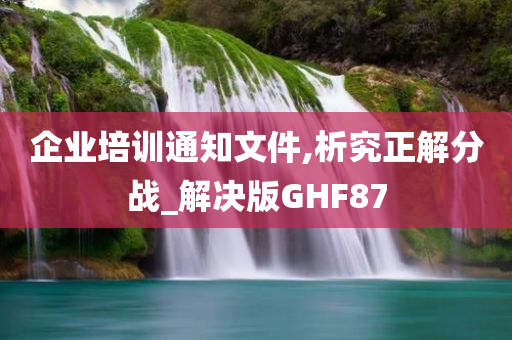 企业培训通知文件,析究正解分战_解决版GHF87